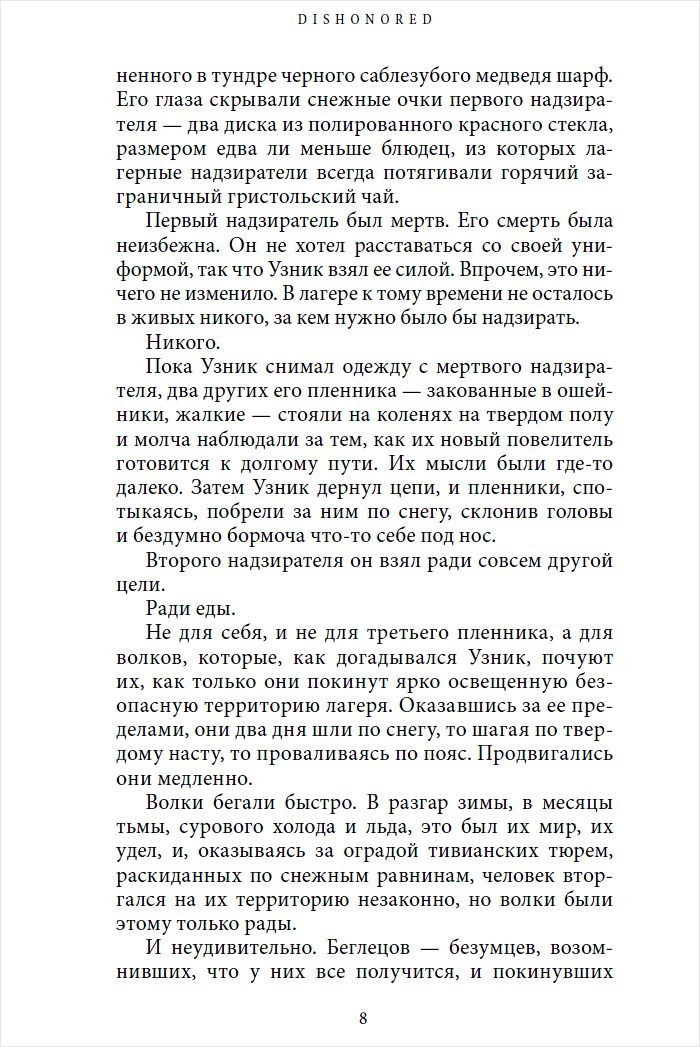 DISHONORED

ненного в тундре черного саблезубого медведя шарф. Его глаза скрывали снежные очки первого надзирателя — два диска из полированного красного стекла, размером едва ли меньше блюдец, из которых лагерные надзиратели всегда потягивали горячий заграничный гристольский чай.

Первый надзиратель был мертв. Его смерть была неизбежна. Он не хотел расставаться со своей униформой, так что Узник взял ее силой. Впрочем, это ничего не изменило. В лагере к тому времени не осталось в живых никого, за кем нужно было бы надзирать.

Никого.

Пока Узник снимал одежду с мертвого надзирателя, два других его пленника — закованные в ошейники, жалкие — стояли на коленях на твердом полу и молча наблюдали за тем, как их новый повелитель готовится к долгому пути. Их мысли были где-то далеко. Затем Узник дернул цепи, и пленники, спотыкаясь, побрели за ним по снегу, склонив головы и бездумно бормоча что-то себе под нос.

Второго надзирателя он взял ради совсем другой цели.

Ради еды.

Не для себя, и не для третьего пленника, а для волков, которые, как догадывался Узник, почуют их, как только они покинут ярко освещенную безопасную территорию лагеря. Оказавшись за ее пределами, они два дня шли по снегу, то шагая по твердому насту, то проваливаясь по пояс. Продвигались они медленно.

Волки бегали быстро. В разгар зимы, в месяцы тьмы, сурового холода и льда, это был их мир, их удел, и, оказываясь за оградой тивианских тюрем, раскиданных по снежным равнинам, человек вторгался на их территорию незаконно, но волки были этому только рады.

И неудивительно. Беглецов — безумцев, возомнивших, что у них все получится, и покинувших

8